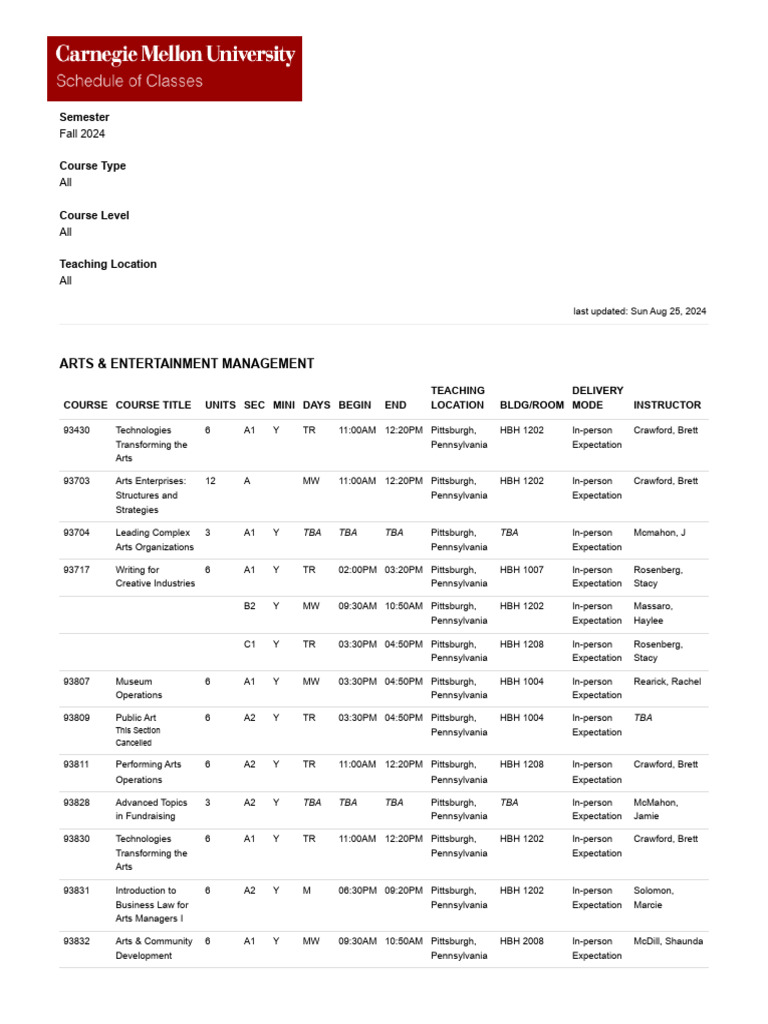 Carnegie Mellon University
Schedule of Classes

Semester
Fall 2024

Course Type
All

Course Level
All

Teaching Location
All

last updated: Sun Aug 25, 2024

ARTS & ENTERTAINMENT MANAGEMENT

| COURSE | COURSE TITLE | UNITS | SEC | MINI | DAYS | BEGIN | END | TEACHING LOCATION | BLDG/ROOM | DELIVERY MODE | INSTRUCTOR |
|---|---|---|---|---|---|---|---|---|---|---|---|
| 93430 | Technologies Transforming the Arts | 6 | A1 | Y | TR | 11:00AM | 12:20PM | Pittsburgh, Pennsylvania | HBH 1202 | In-person Expectation | Crawford, Brett |
| 93703 | Arts Enterprises: Structures and Strategies | 12 | A | | MW | 11:00AM | 12:20PM | Pittsburgh, Pennsylvania | HBH 1202 | In-person Expectation | Crawford, Brett |
| 93704 | Leading Complex Arts Organizations | 3 | A1 | Y | TBA | TBA | TBA | Pittsburgh, Pennsylvania | TBA | In-person Expectation | Mcmahon, J |
| 93717 | Writing for Creative Industries | 6 | A1 | Y | TR | 02:00PM | 03:20PM | Pittsburgh, Pennsylvania | HBH 1007 | In-person Expectation | Rosenberg, Stacy |
| | | | B2 | Y | MW | 09:30AM | 10:50AM | Pittsburgh, Pennsylvania | HBH 1202 | In-person Expectation | Massaro, Haylee |
| | | | C1 | Y | TR | 03:30PM | 04:50PM | Pittsburgh, Pennsylvania | HBH 1208 | In-person Expectation | Rosenberg, Stacy |
| 93807 | Museum Operations | 6 | A1 | Y | MW | 03:30PM | 04:50PM | Pittsburgh, Pennsylvania | HBH 1004 | In-person Expectation | Rearick, Rachel |
| 93809 | Public Art This Section Cancelled | 6 | A2 | Y | TR | 03:30PM | 04:50PM | Pittsburgh, Pennsylvania | HBH 1004 | In-person Expectation | TBA |
| 93811 | Performing Arts Operations | 6 | A2 | Y | TR | 11:00AM | 12:20PM | Pittsburgh, Pennsylvania | HBH 1208 | In-person Expectation | Crawford, Brett |
| 93828 | Advanced Topics in Fundraising | 3 | A2 | Y | TBA | TBA | TBA | Pittsburgh, Pennsylvania | TBA | In-person Expectation | McMahon, Jamie |
| 93830 | Technologies Transforming the Arts | 6 | A1 | Y | TR | 11:00AM | 12:20PM | Pittsburgh, Pennsylvania | HBH 1202 | In-person Expectation | Crawford, Brett |
| 93831 | Introduction to Business Law for Arts Managers I | 6 | A2 | Y | M | 06:30PM | 09:20PM | Pittsburgh, Pennsylvania | HBH 1202 | In-person Expectation | Solomon, Marcie |
| 93832 | Arts & Community Development | 6 | A1 | Y | MW | 09:30AM | 10:50AM | Pittsburgh, Pennsylvania | HBH 2008 | In-person Expectation | McDill, Shaunda |